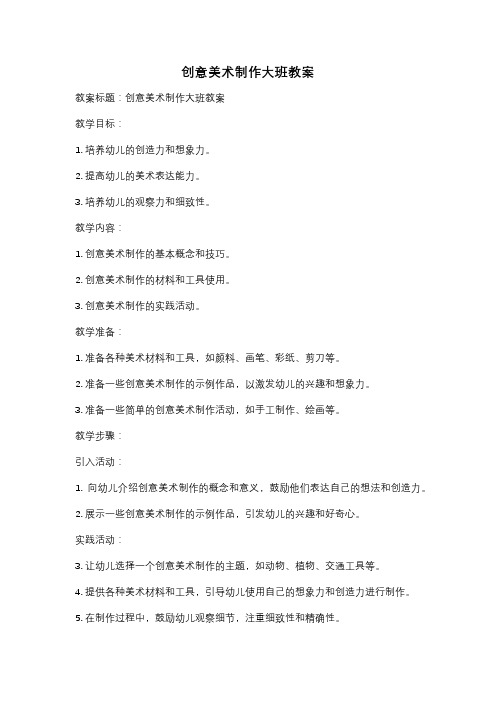 创意美术制作大班教案

教案标题：创意美术制作大班教案

教学目标：

1. 培养幼儿的创造力和想象力。

2. 提高幼儿的美术表达能力。

3. 培养幼儿的观察力和细致性。

教学内容：

1. 创意美术制作的基本概念和技巧。

2. 创意美术制作的材料和工具使用。

3. 创意美术制作的实践活动。

教学准备：

1. 准备各种美术材料和工具，如颜料、画笔、彩纸、剪刀等。

2. 准备一些创意美术制作的示例作品，以激发幼儿的兴趣和想象力。

3. 准备一些简单的创意美术制作活动，如手工制作、绘画等。

教学步骤：

引入活动：

1. 向幼儿介绍创意美术制作的概念和意义，鼓励他们表达自己的想法和创造力。

2. 展示一些创意美术制作的示例作品，引发幼儿的兴趣和好奇心。

实践活动：

3. 让幼儿选择一个创意美术制作的主题，如动物、植物、交通工具等。

4. 提供各种美术材料和工具，引导幼儿使用自己的想象力和创造力进行制作。

5. 在制作过程中，鼓励幼儿观察细节，注重细致性和精确性。